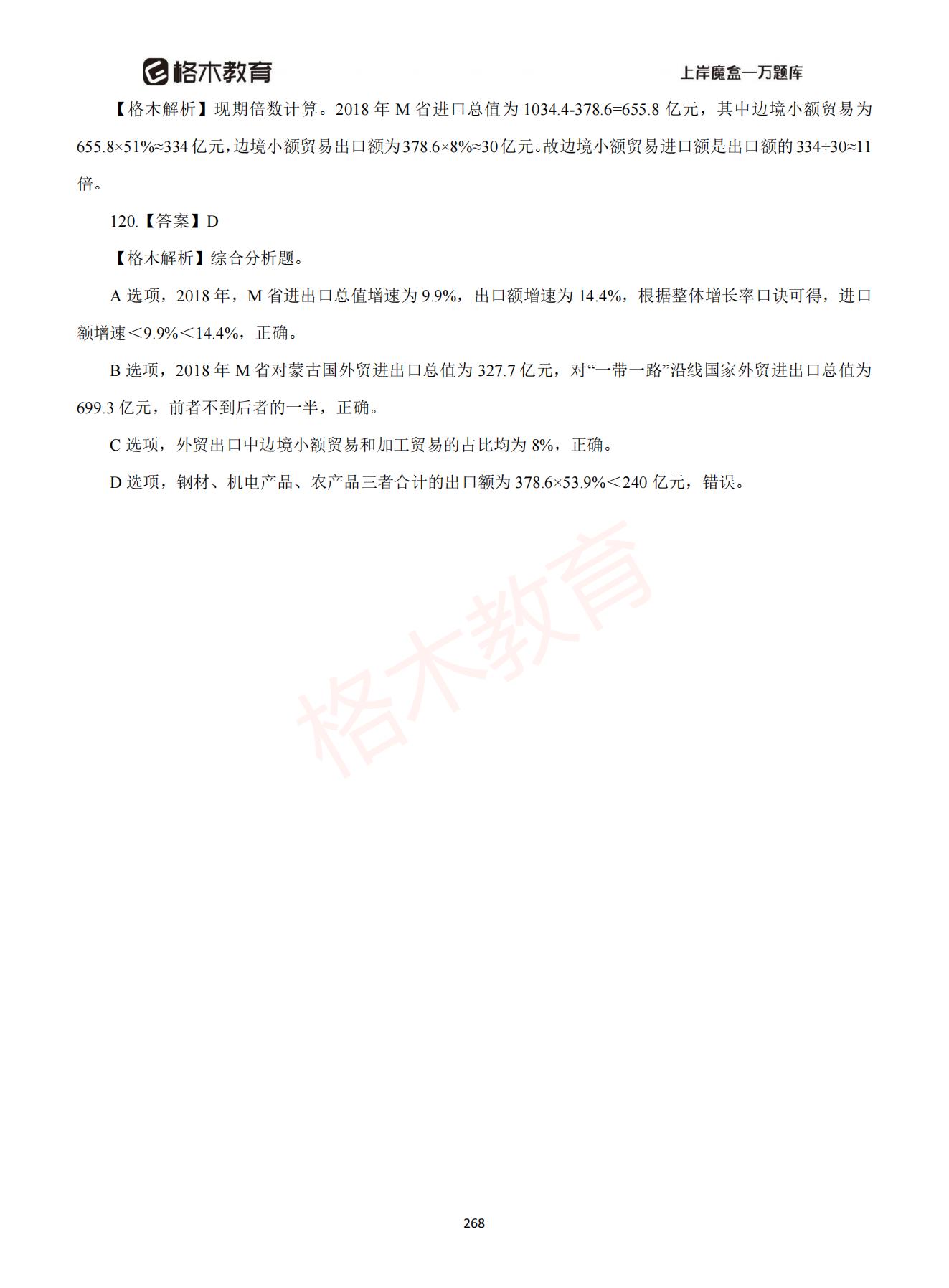 格木教育 上岸魔盒一万题库

【格木解析】现期倍数计算。2018 年 M 省进口总值为 1034.4-378.6=655.8 亿元，其中边境小额贸易为 655.8×51%≈334 亿元，边境小额贸易出口额为 378.6×8%≈30 亿元。故边境小额贸易进口额是出口额的 334÷30≈11 倍。

120.【答案】D

【格木解析】综合分析题。

A 选项，2018 年，M 省进出口总值增速为 9.9%，出口额增速为 14.4%，根据整体增长率口诀可得，进口额增速＜9.9%＜14.4%，正确。

B 选项，2018 年 M 省对蒙古国外贸进出口总值为 327.7 亿元，对“一带一路”沿线国家外贸进出口总值为 699.3 亿元，前者不到后者的一半，正确。

C 选项，外贸出口中边境小额贸易和加工贸易的占比均为 8%，正确。

D 选项，钢材、机电产品、农产品三者合计的出口额为 378.6×53.9%＜240 亿元，错误。

格木教育

268